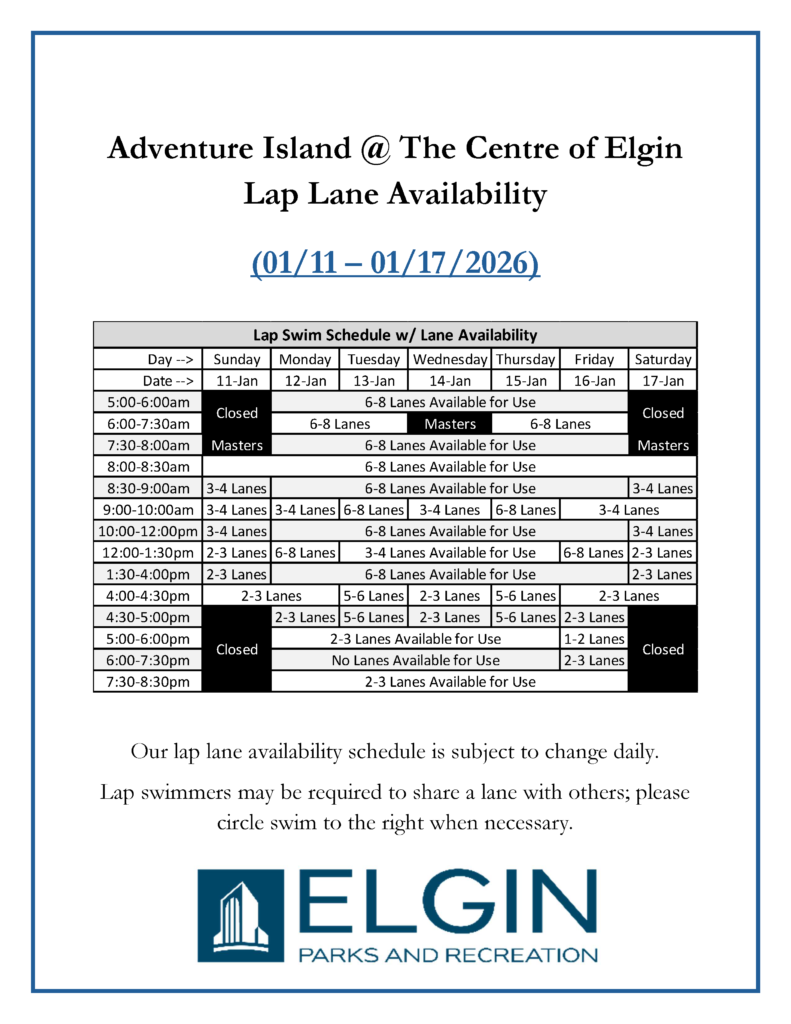 Adventure Island @ The Centre of Elgin
Lap Lane Availability

(01/11 – 01/17/2026)

| Lap Swim Schedule w/ Lane Availability | | | | | | | |
|---|---|---|---|---|---|---|---|
| Day --> | Sunday | Monday | Tuesday | Wednesday | Thursday | Friday | Saturday |
| Date --> | 11-Jan | 12-Jan | 13-Jan | 14-Jan | 15-Jan | 16-Jan | 17-Jan |
| 5:00-6:00am | Closed | 6-8 Lanes Available for Use | | | | | Closed |
| 6:00-7:30am | | 6-8 Lanes | | Masters | 6-8 Lanes | | |
| 7:30-8:00am | Masters | 6-8 Lanes Available for Use | | | | | Masters |
| 8:00-8:30am | 6-8 Lanes Available for Use | | | | | | |
| 8:30-9:00am | 3-4 Lanes | 6-8 Lanes Available for Use | | | | | 3-4 Lanes |
| 9:00-10:00am | 3-4 Lanes | 3-4 Lanes | 6-8 Lanes | 3-4 Lanes | 6-8 Lanes | 3-4 Lanes | |
| 10:00-12:00pm | 3-4 Lanes | 6-8 Lanes Available for Use | | | | | 3-4 Lanes |
| 12:00-1:30pm | 2-3 Lanes | 6-8 Lanes | 3-4 Lanes Available for Use | | | 6-8 Lanes | 2-3 Lanes |
| 1:30-4:00pm | 2-3 Lanes | 6-8 Lanes Available for Use | | | | | 2-3 Lanes |
| 4:00-4:30pm | 2-3 Lanes | | 5-6 Lanes | 2-3 Lanes | 5-6 Lanes | 2-3 Lanes | |
| 4:30-5:00pm | Closed | 2-3 Lanes | 5-6 Lanes | 2-3 Lanes | 5-6 Lanes | 2-3 Lanes | Closed |
| 5:00-6:00pm | | 2-3 Lanes Available for Use | | | | 1-2 Lanes | |
| 6:00-7:30pm | | No Lanes Available for Use | | | | 2-3 Lanes | |
| 7:30-8:30pm | | 2-3 Lanes Available for Use | | | | | |

Our lap lane availability schedule is subject to change daily.

Lap swimmers may be required to share a lane with others; please circle swim to the right when necessary.

ELGIN
PARKS AND RECREATION